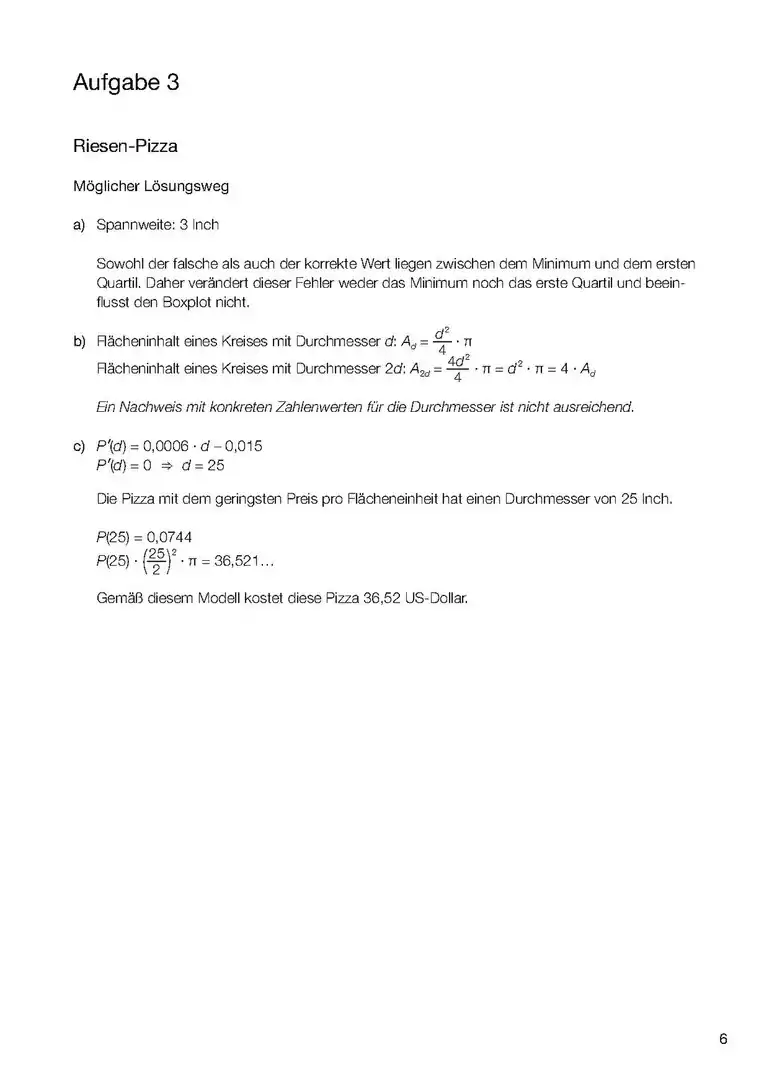 Aufgabe 3

Riesen-Pizza

Möglicher Lösungsweg

a) Spannweite: 3 Inch

Sowohl der falsche als auch der korrekte Wert liegen zwischen dem Minimum und dem ersten Quartil. Daher verändert dieser Fehler weder das Minimum noch das erste Quartil und beeinflusst den Boxplot nicht.

b) Flächeninhalt eines Kreises mit Durchmesser $d$: $A_d = \frac{d^2}{4} \cdot \pi$
Flächeninhalt eines Kreises mit Durchmesser $2d$: $A_{2d} = \frac{4d^2}{4} \cdot \pi = d^2 \cdot \pi = 4 \cdot A_d$

Ein Nachweis mit konkreten Zahlenwerten für die Durchmesser ist nicht ausreichend.

c) $P'(d) = 0{,}0006 \cdot d - 0{,}015$
$P'(d) = 0 \Rightarrow d = 25$

Die Pizza mit dem geringsten Preis pro Flächeneinheit hat einen Durchmesser von 25 Inch.

$P(25) = 0{,}0744$
$P(25) \cdot \left(\frac{25}{2}\right)^2 \cdot \pi = 36{,}521\ldots$

Gemäß diesem Modell kostet diese Pizza 36,52 US-Dollar.

6